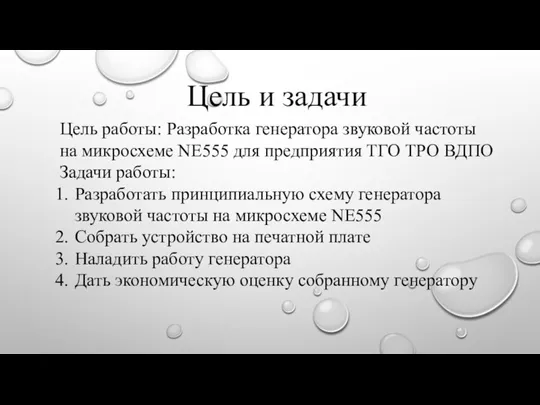 Цель и задачи

Цель работы: Разработка генератора звуковой частоты на микросхеме NE555 для предприятия ТГО ТРО ВДПО

Задачи работы:

1. Разработать принципиальную схему генератора звуковой частоты на микросхеме NE555
2. Собрать устройство на печатной плате
3. Наладить работу генератора
4. Дать экономическую оценку собранному генератору